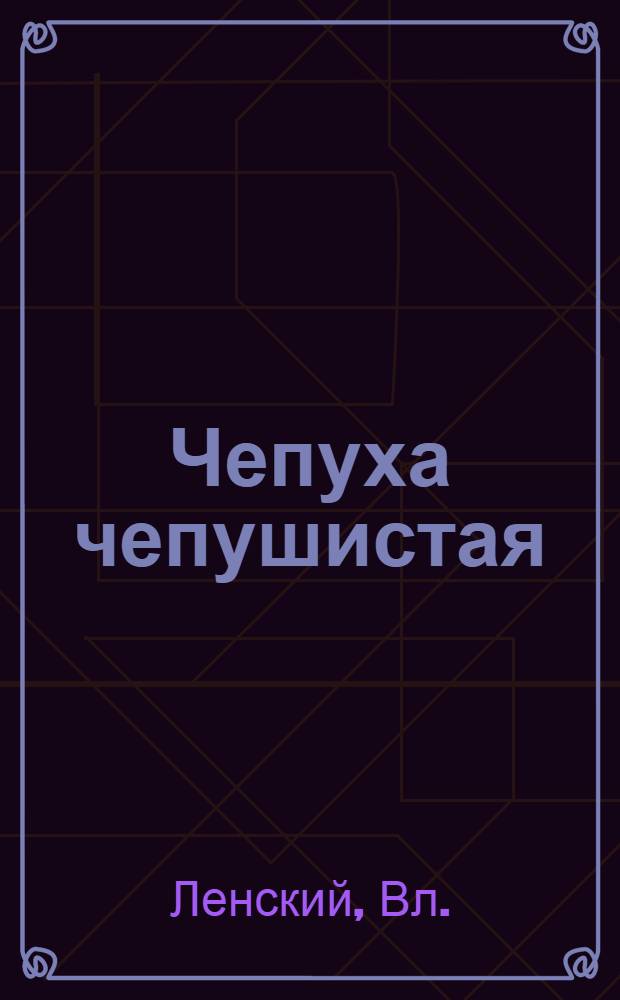 Чепуха чепушистая

Ленский, Вл.